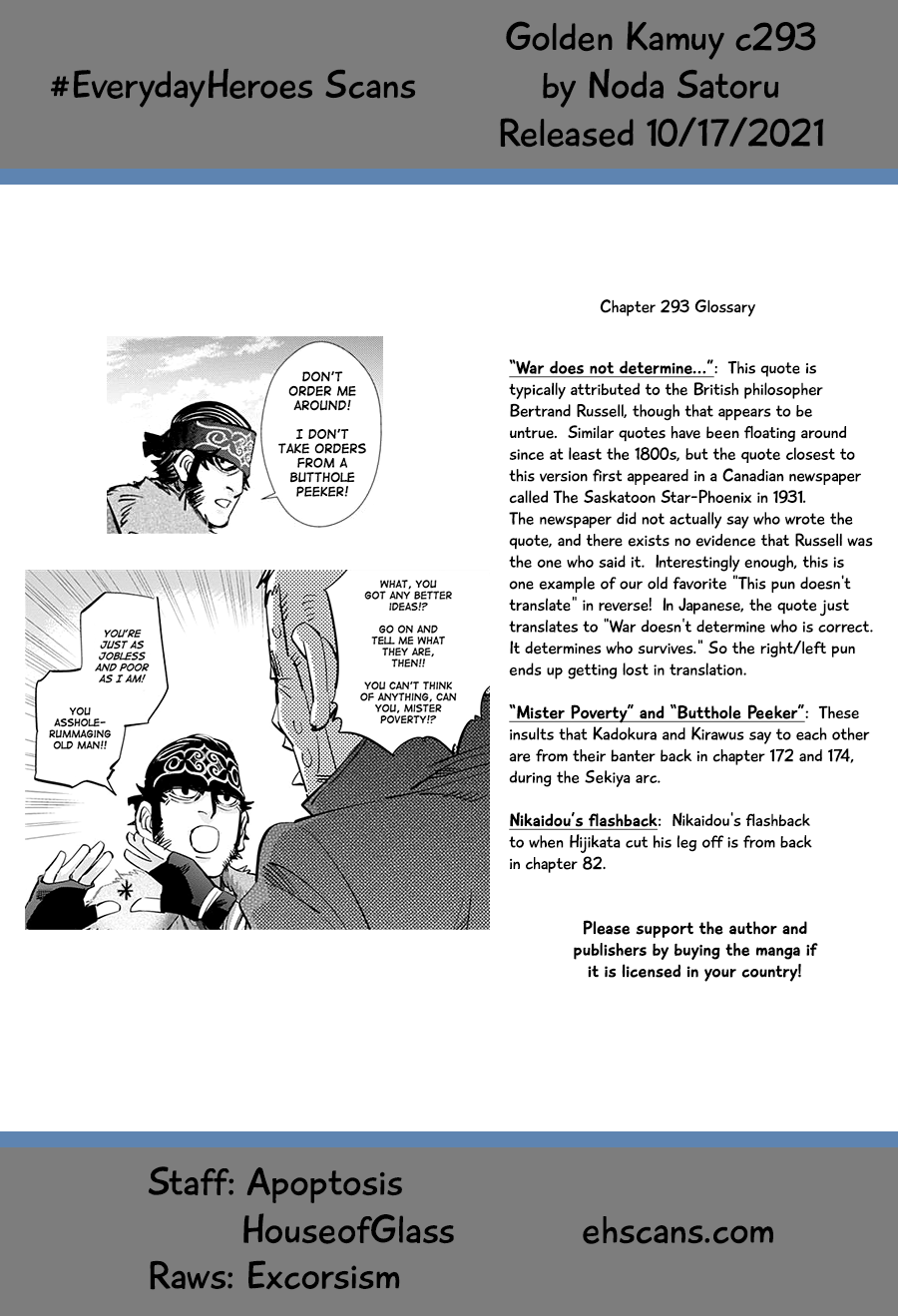 #EverydayHeroes Scans

Golden Kamuy c293
by Noda Satoru
Released 10/17/2021

DON'T ORDER ME AROUND!

I DON'T TAKE ORDERS FROM A BUTTHOLE PEEKER!

YOU'RE JUST AS JOBLESS AND POOR AS I AM!

YOU ASSHOLE-RUMMAGING OLD MAN!!

WHAT, YOU GOT ANY BETTER IDEAS!?

GO ON AND TELL ME WHAT THEY ARE, THEN!!

YOU CAN'T THINK OF ANYTHING, CAN YOU, MISTER POVERTY!?

Chapter 293 Glossary

"War does not determine...": This quote is typically attributed to the British philosopher Bertrand Russell, though that appears to be untrue. Similar quotes have been floating around since at least the 1800s, but the quote closest to this version first appeared in a Canadian newspaper called The Saskatoon Star-Phoenix in 1931. The newspaper did not actually say who wrote the quote, and there exists no evidence that Russell was the one who said it. Interestingly enough, this is one example of our old favorite "This pun doesn't translate" in reverse! In Japanese, the quote just translates to "War doesn't determine who is correct. It determines who survives." So the right/left pun ends up getting lost in translation.

"Mister Poverty" and "Butthole Peeker": These insults that Kadokura and Kirawus say to each other are from their banter back in chapter 172 and 174, during the Sekiya arc.

Nikaidou's flashback: Nikaidou's flashback to when Hijikata cut his leg off is from back in chapter 82.

Please support the author and publishers by buying the manga if it is licensed in your country!

Staff: Apoptosis
HouseofGlass
Raws: Excorsism

ehscans.com